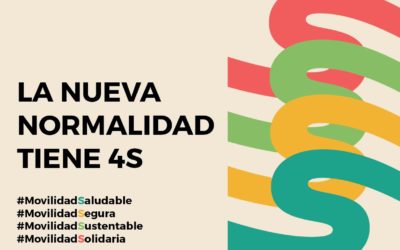 LA NUEVA NORMALIDAD TIENE 4S

#MovilidadSaludable
#MovilidadSegura
#MovilidadSustentable
#MovilidadSolidaria